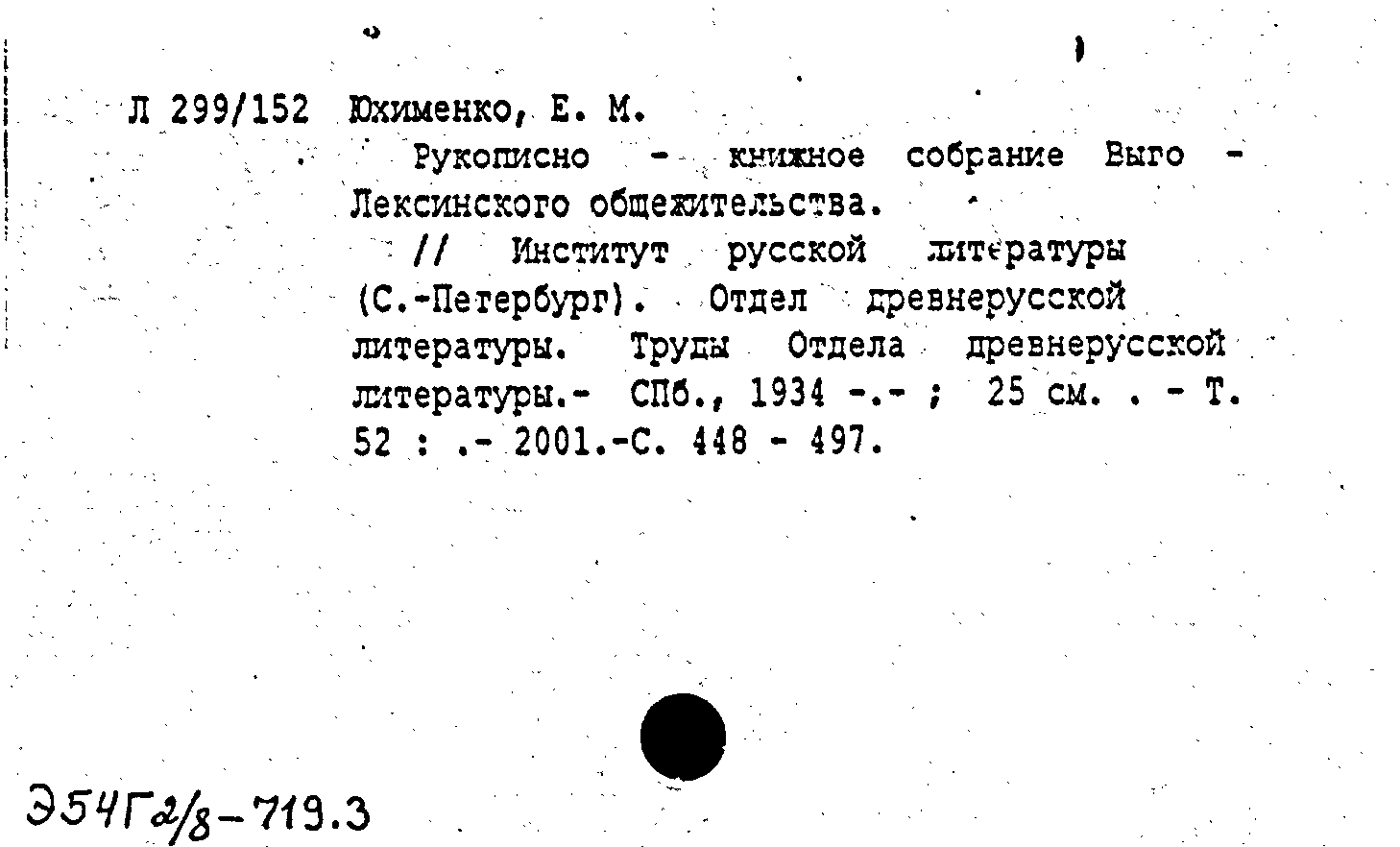 Л 299/152 Юхименко, Е. М.

Рукописно - книжное собрание Выго - Лексинского общежительства.

// Институт русской литературы (С.-Петербург). Отдел древнерусской литературы. Труды Отдела древнерусской литературы.- СПб., 1934 -.- ; 25 см. . - Т. 52 : .- 2001.-С. 448 - 497.

Э54Г2/8-719.3